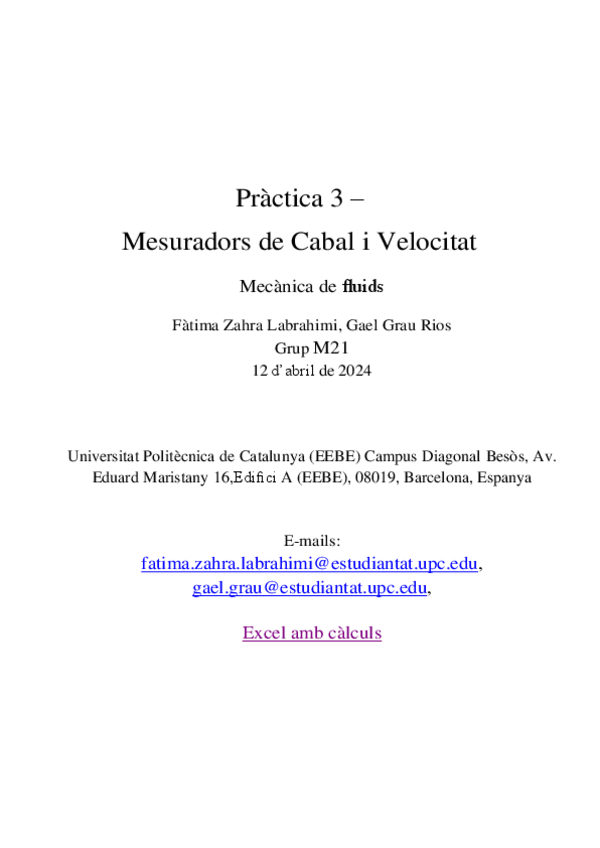 Pràctica 3 –

Mesuradors de Cabal i Velocitat

Mecànica de fluids

Fàtima Zahra Labrahimi, Gael Grau Rios
Grup M21
12 d'abril de 2024

Universitat Politècnica de Catalunya (EEBE) Campus Diagonal Besòs, Av. Eduard Maristany 16,Edifici A (EEBE), 08019, Barcelona, Espanya

E-mails:
fatima.zahra.labrahimi@estudiantat.upc.edu,
gael.grau@estudiantat.upc.edu,

Excel amb càlculs